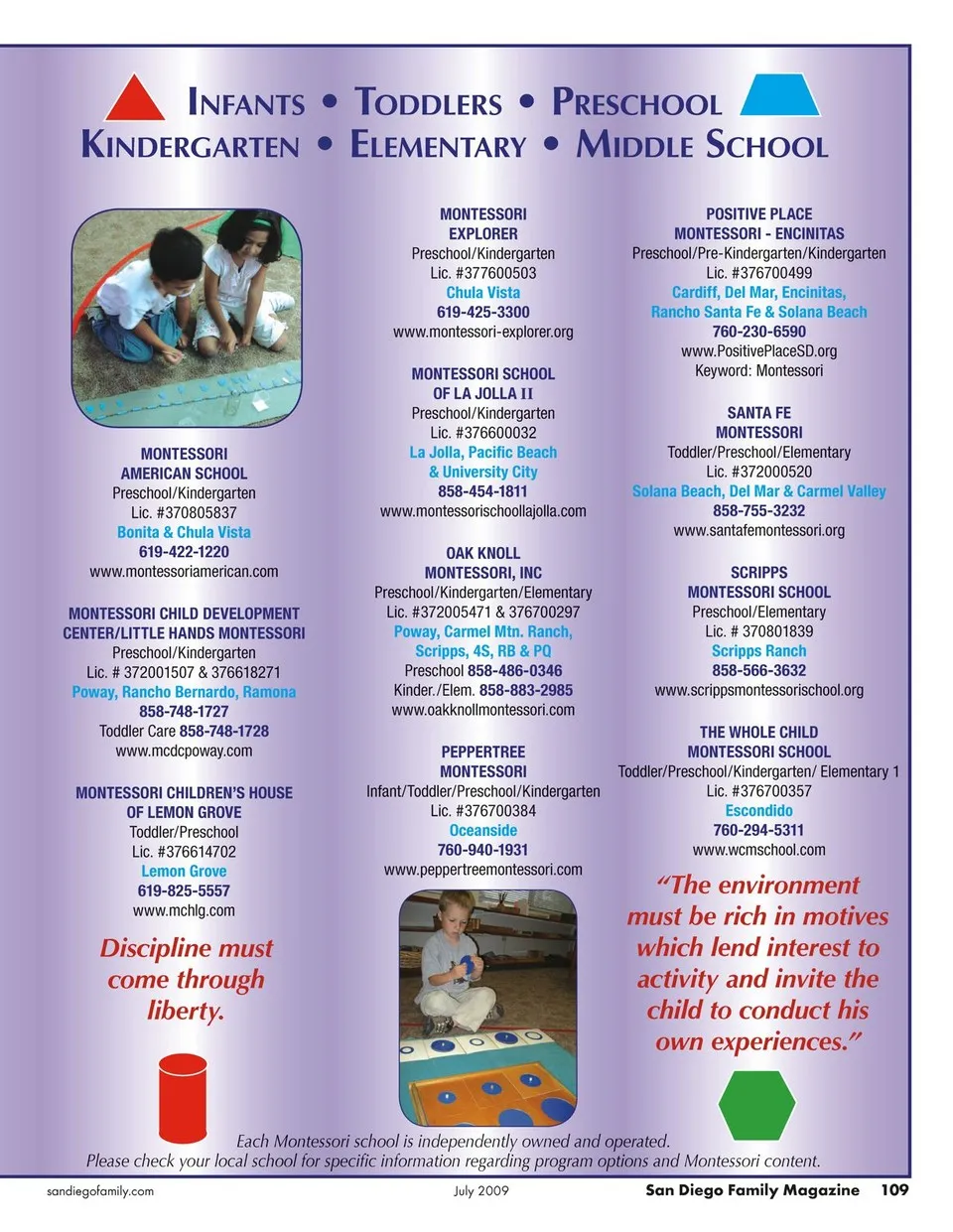 INFANTS • TODDLERS • PRESCHOOL
KINDERGARTEN • ELEMENTARY • MIDDLE SCHOOL

MONTESSORI AMERICAN SCHOOL
Preschool/Kindergarten
Lic. #370805837
Bonita & Chula Vista
619-422-1220
www.montessoriamerican.com

MONTESSORI CHILD DEVELOPMENT CENTER/LITTLE HANDS MONTESSORI
Preschool/Kindergarten
Lic. # 372001507 & 376618271
Poway, Rancho Bernardo, Ramona
858-748-1727
Toddler Care 858-748-1728
www.mcdcpoway.com

MONTESSORI CHILDREN'S HOUSE OF LEMON GROVE
Toddler/Preschool
Lic. #376614702
Lemon Grove
619-825-5557
www.mchlg.com

Discipline must come through liberty.

MONTESSORI EXPLORER
Preschool/Kindergarten
Lic. #377600503
Chula Vista
619-425-3300
www.montessori-explorer.org

MONTESSORI SCHOOL OF LA JOLLA II
Preschool/Kindergarten
Lic. #376600032
La Jolla, Pacific Beach & University City
858-454-1811
www.montessorischoollajolla.com

OAK KNOLL MONTESSORI, INC
Preschool/Kindergarten/Elementary
Lic. #372005471 & 376700297
Poway, Carmel Mtn. Ranch, Scripps, 4S, RB & PQ
Preschool 858-486-0346
Kinder./Elem. 858-883-2985
www.oakknollmontessori.com

PEPPERTREE MONTESSORI
Infant/Toddler/Preschool/Kindergarten
Lic. #376700384
Oceanside
760-940-1931
www.peppertreemontessori.com

POSITIVE PLACE MONTESSORI - ENCINITAS
Preschool/Pre-Kindergarten/Kindergarten
Lic. #376700499
Cardiff, Del Mar, Encinitas, Rancho Santa Fe & Solana Beach
760-230-6590
www.PositivePlaceSD.org
Keyword: Montessori

SANTA FE MONTESSORI
Toddler/Preschool/Elementary
Lic. #372000520
Solana Beach, Del Mar & Carmel Valley
858-755-3232
www.santafemontessori.org

SCRIPPS MONTESSORI SCHOOL
Preschool/Elementary
Lic. # 370801839
Scripps Ranch
858-566-3632
www.scrippsmontessorischool.org

THE WHOLE CHILD MONTESSORI SCHOOL
Toddler/Preschool/Kindergarten/ Elementary 1
Lic. #376700357
Escondido
760-294-5311
www.wcmschool.com

"The environment must be rich in motives which lend interest to activity and invite the child to conduct his own experiences."

Each Montessori school is independently owned and operated.
Please check your local school for specific information regarding program options and Montessori content.

sandiegofamily.com July 2009 San Diego Family Magazine 109